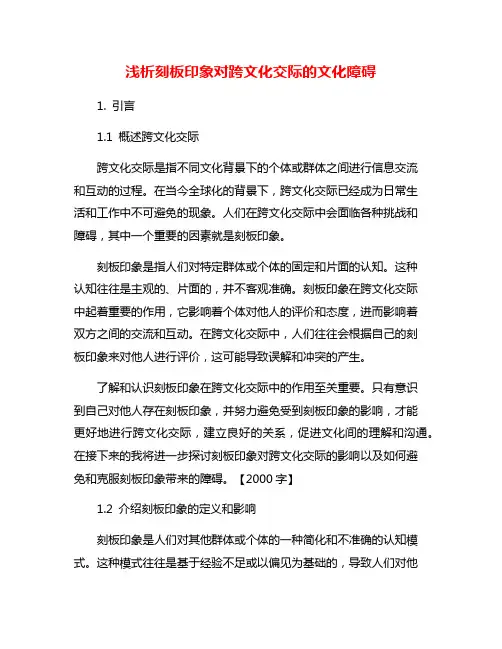 浅析刻板印象对跨文化交际的文化障碍

1. 引言

1.1 概述跨文化交际

跨文化交际是指不同文化背景下的个体或群体之间进行信息交流和互动的过程。在当今全球化的背景下，跨文化交际已经成为日常生活和工作中不可避免的现象。人们在跨文化交际中会面临各种挑战和障碍，其中一个重要的因素就是刻板印象。

刻板印象是指人们对特定群体或个体的固定和片面的认知。这种认知往往是主观的、片面的，并不客观准确。刻板印象在跨文化交际中起着重要的作用，它影响着个体对他人的评价和态度，进而影响着双方之间的交流和互动。在跨文化交际中，人们往往会根据自己的刻板印象来对他人进行评价，这可能导致误解和冲突的产生。

了解和认识刻板印象在跨文化交际中的作用至关重要。只有意识到自己对他人存在刻板印象，并努力避免受到刻板印象的影响，才能更好地进行跨文化交际，建立良好的关系，促进文化间的理解和沟通。在接下来的我将进一步探讨刻板印象对跨文化交际的影响以及如何避免和克服刻板印象带来的障碍。【2000 字】

1.2 介绍刻板印象的定义和影响

刻板印象是人们对其他群体或个体的一种简化和不准确的认知模式。这种模式往往是基于经验不足或以偏见为基础的，导致人们对他